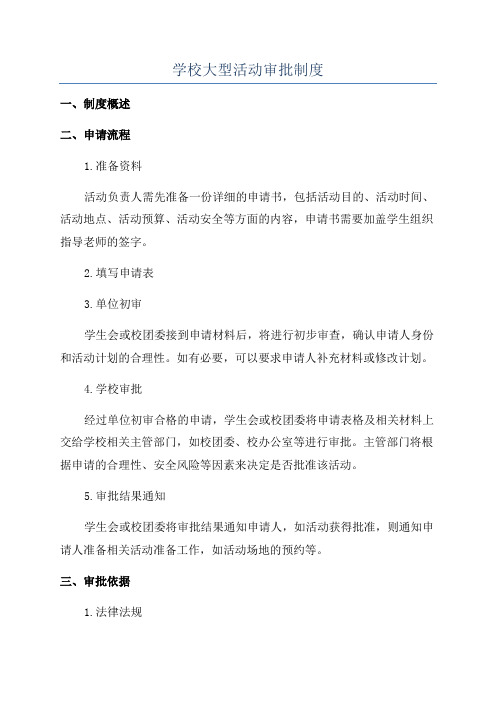 学校大型活动审批制度

一、制度概述

二、申请流程

1.准备资料

活动负责人需先准备一份详细的申请书，包括活动目的、活动时间、活动地点、活动预算、活动安全等方面的内容，申请书需要加盖学生组织指导老师的签字。

2.填写申请表

3.单位初审

学生会或校团委接到申请材料后，将进行初步审查，确认申请人身份和活动计划的合理性。如有必要，可以要求申请人补充材料或修改计划。

4.学校审批

经过单位初审合格的申请，学生会或校团委将申请表格及相关材料上交给学校相关主管部门，如校团委、校办公室等进行审批。主管部门将根据申请的合理性、安全风险等因素来决定是否批准该活动。

5.审批结果通知

学生会或校团委将审批结果通知申请人，如活动获得批准，则通知申请人准备相关活动准备工作，如活动场地的预约等。

三、审批依据

1.法律法规